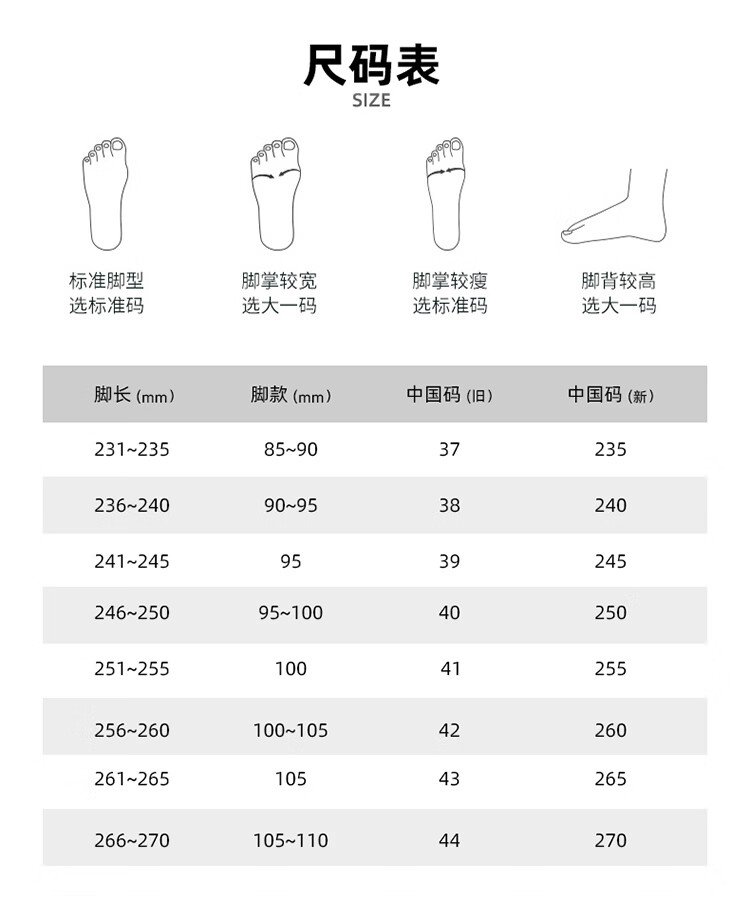 尺码表
SIZE

标准脚型
选标准码

脚掌较宽
选大一码

脚掌较瘦
选标准码

脚背较高
选大一码

| 脚长 (mm) | 脚款 (mm) | 中国码 (旧) | 中国码 (新) |
|---|---|---|---|
| 231~235 | 85~90 | 37 | 235 |
| 236~240 | 90~95 | 38 | 240 |
| 241~245 | 95 | 39 | 245 |
| 246~250 | 95~100 | 40 | 250 |
| 251~255 | 100 | 41 | 255 |
| 256~260 | 100~105 | 42 | 260 |
| 261~265 | 105 | 43 | 265 |
| 266~270 | 105~110 | 44 | 270 |